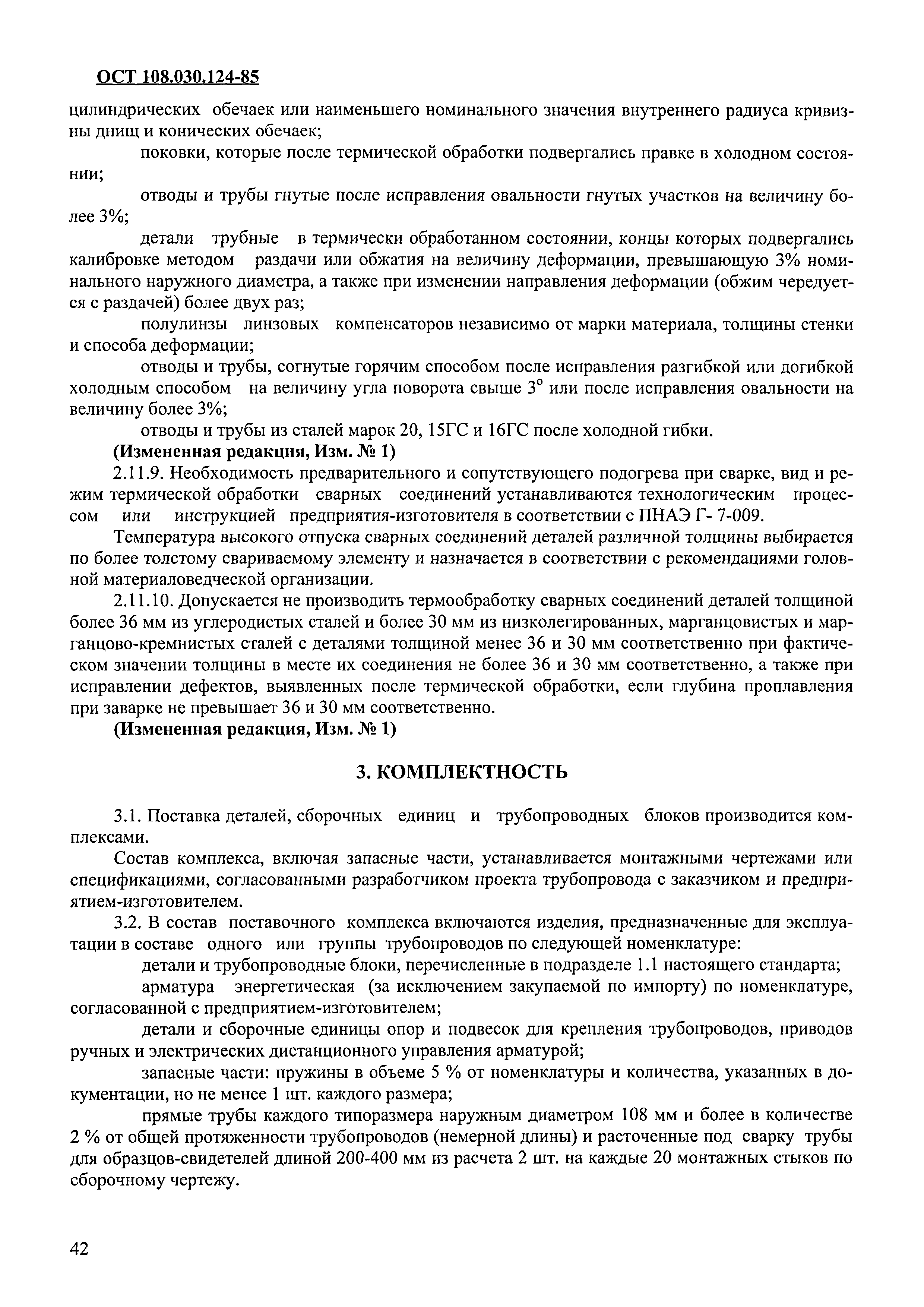 ОСТ 108.030.124-85

цилиндрических обечаек или наименьшего номинального значения внутреннего радиуса кривизны днищ и конических обечаек;

поковки, которые после термической обработки подвергались правке в холодном состоянии;

отводы и трубы гнутые после исправления овальности гнутых участков на величину более 3%;

детали трубные в термически обработанном состоянии, концы которых подвергались калибровке методом раздачи или обжатия на величину деформации, превышающую 3% номинального наружного диаметра, а также при изменении направления деформации (обжим чередуется с раздачей) более двух раз;

полулинзы линзовых компенсаторов независимо от марки материала, толщины стенки и способа деформации;

отводы и трубы, согнутые горячим способом после исправления разгибкой или догибкой холодным способом на величину угла поворота свыше $3^{\circ}$ или после исправления овальности на величину более 3%;

отводы и трубы из сталей марок 20, 15ГС и 16ГС после холодной гибки.

(Измененная редакция, Изм. № 1)

2.11.9. Необходимость предварительного и сопутствующего подогрева при сварке, вид и режим термической обработки сварных соединений устанавливаются технологическим процессом или инструкцией предприятия-изготовителя в соответствии с ПНАЭ Г- 7-009.

Температура высокого отпуска сварных соединений деталей различной толщины выбирается по более толстому свариваемому элементу и назначается в соответствии с рекомендациями головной материаловедческой организации.

2.11.10. Допускается не производить термообработку сварных соединений деталей толщиной более 36 мм из углеродистых сталей и более 30 мм из низколегированных, марганцовистых и марганцово-кремнистых сталей с деталями толщиной менее 36 и 30 мм соответственно при фактическом значении толщины в месте их соединения не более 36 и 30 мм соответственно, а также при исправлении дефектов, выявленных после термической обработки, если глубина проплавления при заварке не превышает 36 и 30 мм соответственно.

(Измененная редакция, Изм. № 1)

3. КОМПЛЕКТНОСТЬ

3.1. Поставка деталей, сборочных единиц и трубопроводных блоков производится комплексами.

Состав комплекса, включая запасные части, устанавливается монтажными чертежами или спецификациями, согласованными разработчиком проекта трубопровода с заказчиком и предприятием-изготовителем.

3.2. В состав поставочного комплекса включаются изделия, предназначенные для эксплуатации в составе одного или группы трубопроводов по следующей номенклатуре:

детали и трубопроводные блоки, перечисленные в подразделе 1.1 настоящего стандарта;

арматура энергетическая (за исключением закупаемой по импорту) по номенклатуре, согласованной с предприятием-изготовителем;

детали и сборочные единицы опор и подвесок для крепления трубопроводов, приводов ручных и электрических дистанционного управления арматурой;

запасные части: пружины в объеме 5 % от номенклатуры и количества, указанных в документации, но не менее 1 шт. каждого размера;

прямые трубы каждого типоразмера наружным диаметром 108 мм и более в количестве 2 % от общей протяженности трубопроводов (немерной длины) и расточенные под сварку трубы для образцов-свидетелей длиной 200-400 мм из расчета 2 шт. на каждые 20 монтажных стыков по сборочному чертежу.

42